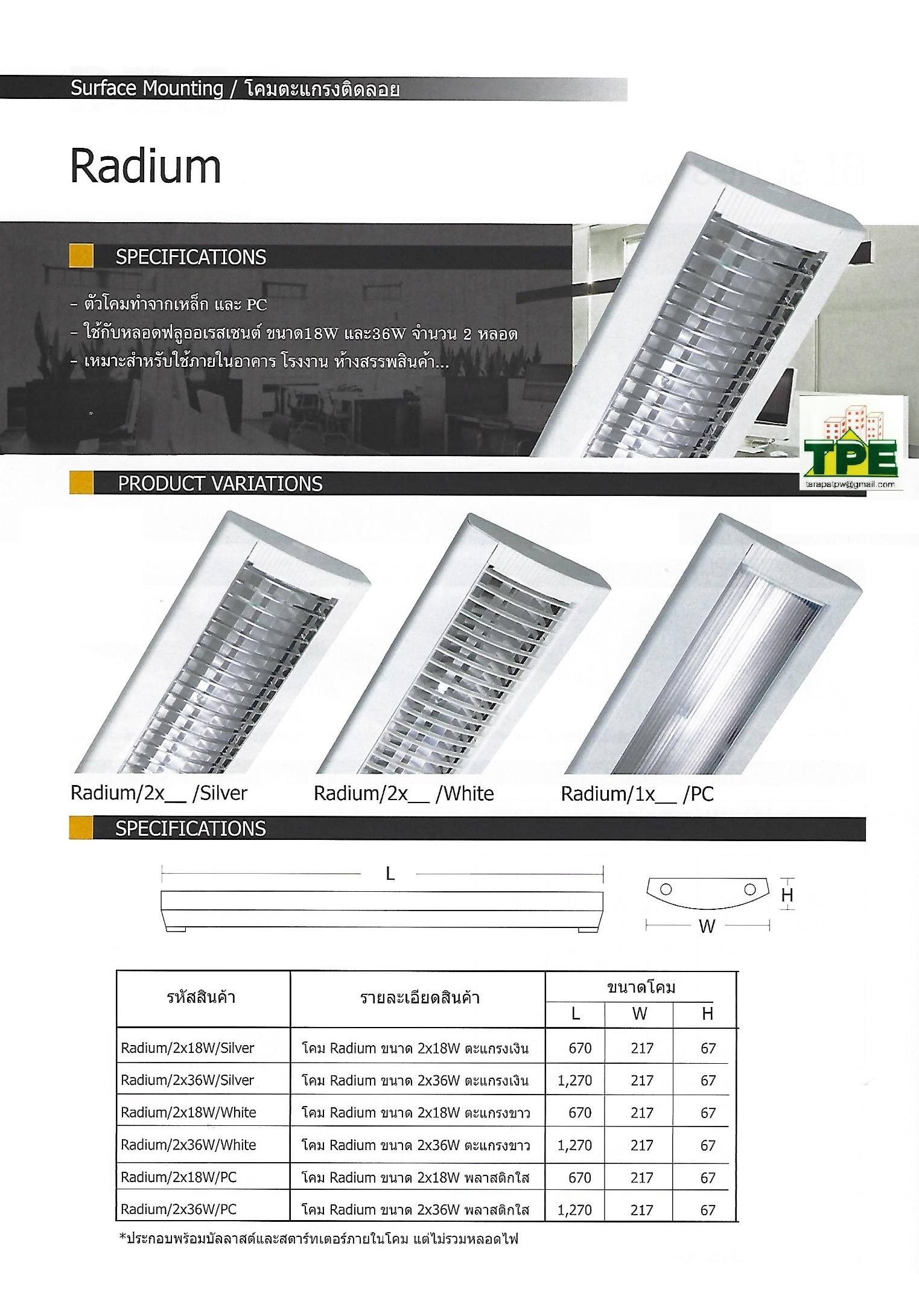 Surface Mounting / โคมตะแกรงติดลอย

Radium

SPECIFICATIONS

- ตัวโคมทำจากเหล็ก และ PC
- ใช้กับหลอดฟลูออเรสเซนต์ ขนาด18W และ36W จำนวน 2 หลอด
- เหมาะสำหรับใช้ภายในอาคาร โรงงาน ห้างสรรพสินค้า...

TPE
tarapatpw@gmail.com

PRODUCT VARIATIONS

Radium/2x__ /Silver

Radium/2x__ /White

Radium/1x__ /PC

SPECIFICATIONS

L

H

W

| รหัสสินค้า | รายละเอียดสินค้า | ขนาดโคม L | ขนาดโคม W | ขนาดโคม H |
|---|---|---|---|---|
| Radium/2x18W/Silver | โคม Radium ขนาด 2x18W ตะแกรงเงิน | 670 | 217 | 67 |
| Radium/2x36W/Silver | โคม Radium ขนาด 2x36W ตะแกรงเงิน | 1,270 | 217 | 67 |
| Radium/2x18W/White | โคม Radium ขนาด 2x18W ตะแกรงขาว | 670 | 217 | 67 |
| Radium/2x36W/White | โคม Radium ขนาด 2x36W ตะแกรงขาว | 1,270 | 217 | 67 |
| Radium/2x18W/PC | โคม Radium ขนาด 2x18W พลาสติกใส | 670 | 217 | 67 |
| Radium/2x36W/PC | โคม Radium ขนาด 2x36W พลาสติกใส | 1,270 | 217 | 67 |

*ประกอบพร้อมบัลลาสต์และสตาร์ทเตอร์ภายในโคม แต่ไม่รวมหลอดไฟ